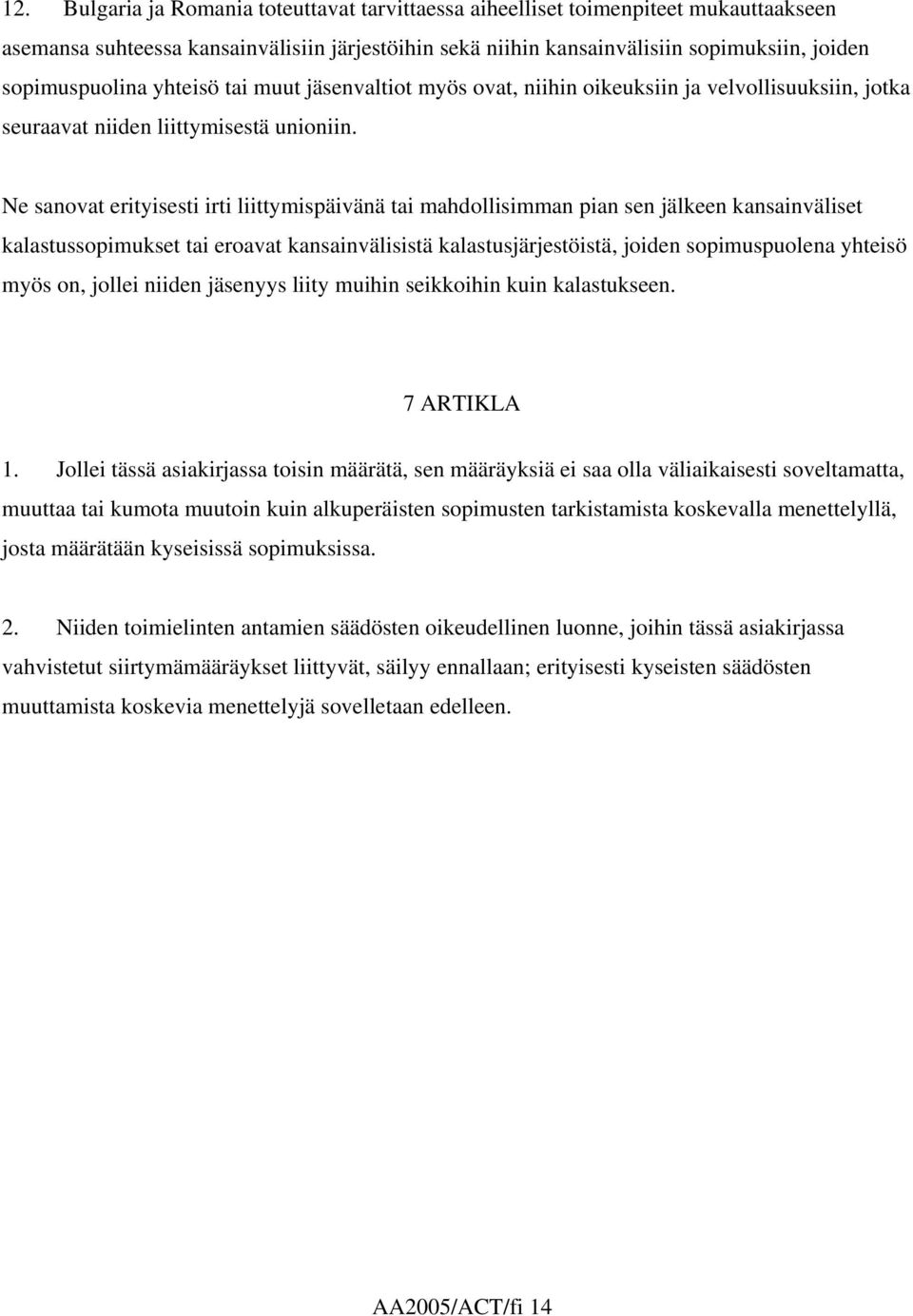 12. Bulgaria ja Romania toteuttavat tarvittaessa aiheelliset toimenpiteet mukauttaakseen asemansa suhteessa kansainvälisiin järjestöihin sekä niihin kansainvälisiin sopimuksiin, joiden sopimuspuolina yhteisö tai muut jäsenvaltiot myös ovat, niihin oikeuksiin ja velvollisuuksiin, jotka seuraavat niiden liittymisestä unioniin.

Ne sanovat erityisesti irti liittymispäivänä tai mahdollisimman pian sen jälkeen kansainväliset kalastussopimukset tai eroavat kansainvälisistä kalastusjärjestöistä, joiden sopimuspuolena yhteisö myös on, jollei niiden jäsenyys liity muihin seikkoihin kuin kalastukseen.

7 ARTIKLA

1. Jollei tässä asiakirjassa toisin määrätä, sen määräyksiä ei saa olla väliaikaisesti soveltamatta, muuttaa tai kumota muutoin kuin alkuperäisten sopimusten tarkistamista koskevalla menettelyllä, josta määrätään kyseisissä sopimuksissa.

2. Niiden toimielinten antamien säädösten oikeudellinen luonne, joihin tässä asiakirjassa vahvistetut siirtymämääräykset liittyvät, säilyy ennallaan; erityisesti kyseisten säädösten muuttamista koskevia menettelyjä sovelletaan edelleen.

AA2005/ACT/fi 14